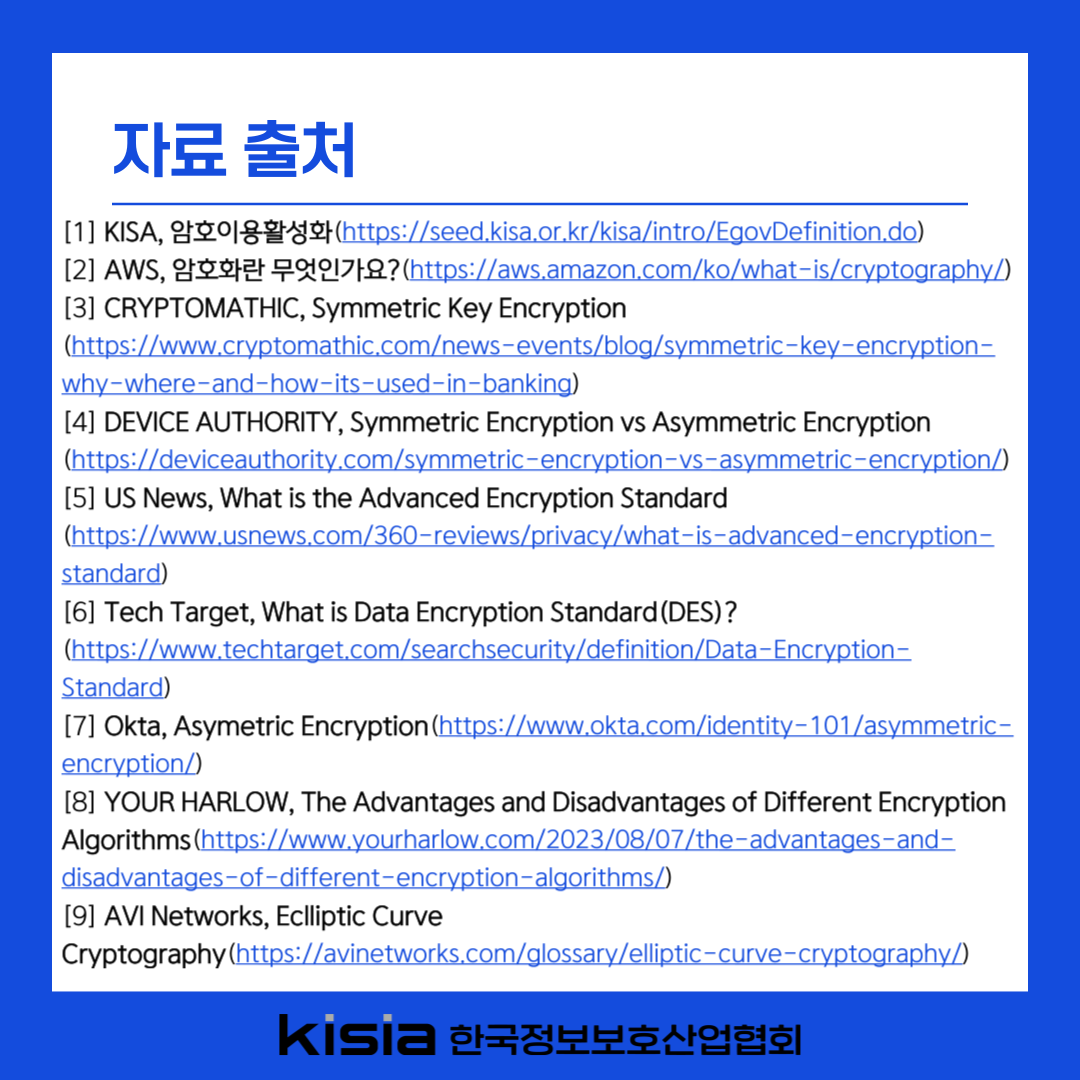 자료 출처

[1] KISA, 암호이용활성화(https://seed.kisa.or.kr/kisa/intro/EgovDefinition.do)
[2] AWS, 암호화란 무엇인가요?(https://aws.amazon.com/ko/what-is/cryptography/)
[3] CRYPTOMATHIC, Symmetric Key Encryption (https://www.cryptomathic.com/news-events/blog/symmetric-key-encryption-why-where-and-how-its-used-in-banking)
[4] DEVICE AUTHORITY, Symmetric Encryption vs Asymmetric Encryption (https://deviceauthority.com/symmetric-encryption-vs-asymmetric-encryption/)
[5] US News, What is the Advanced Encryption Standard (https://www.usnews.com/360-reviews/privacy/what-is-advanced-encryption-standard)
[6] Tech Target, What is Data Encryption Standard(DES)? (https://www.techtarget.com/searchsecurity/definition/Data-Encryption-Standard)
[7] Okta, Asymetric Encryption(https://www.okta.com/identity-101/asymmetric-encryption/)
[8] YOUR HARLOW, The Advantages and Disadvantages of Different Encryption Algorithms(https://www.yourharlow.com/2023/08/07/the-advantages-and-disadvantages-of-different-encryption-algorithms/)
[9] AVI Networks, Eclliptic Curve Cryptography(https://avinetworks.com/glossary/elliptic-curve-cryptography/)

kisia 한국정보보호산업협회